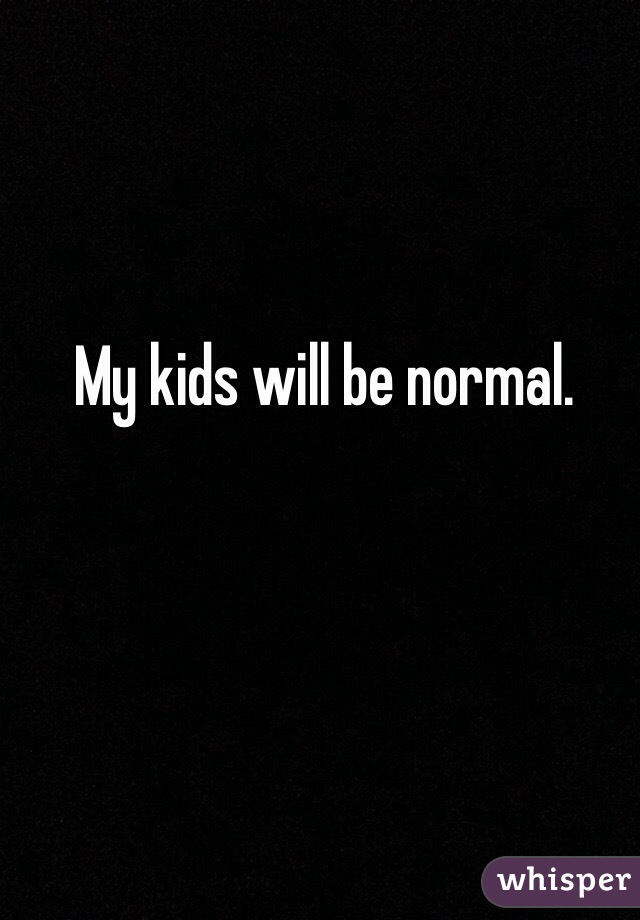 My kids will be normal.

whisper